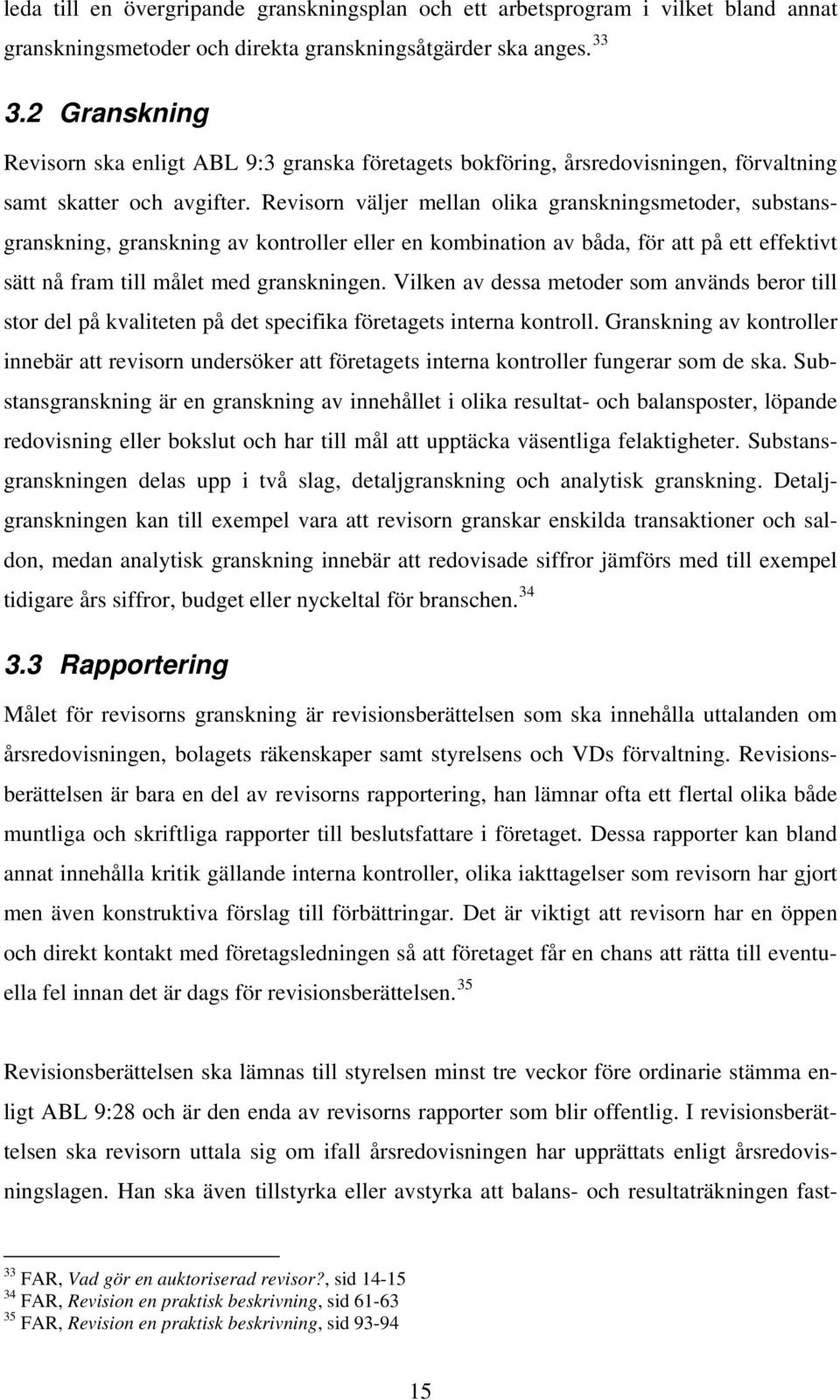 leda till en övergripande granskningsplan och ett arbetsprogram i vilket bland annat granskningsmetoder och direkta granskningsåtgärder ska anges. $^{33}$

3.2 Granskning

Revisorn ska enligt ABL 9:3 granska företagets bokföring, årsredovisningen, förvaltning samt skatter och avgifter. Revisorn väljer mellan olika granskningsmetoder, substansgranskning, granskning av kontroller eller en kombination av båda, för att på ett effektivt sätt nå fram till målet med granskningen. Vilken av dessa metoder som används beror till stor del på kvaliteten på det specifika företagets interna kontroll. Granskning av kontroller innebär att revisorn undersöker att företagets interna kontroller fungerar som de ska. Substansgranskning är en granskning av innehållet i olika resultat- och balansposter, löpande redovisning eller bokslut och har till mål att upptäcka väsentliga felaktigheter. Substansgranskningen delas upp i två slag, detaljgranskning och analytisk granskning. Detaljgranskningen kan till exempel vara att revisorn granskar enskilda transaktioner och saldon, medan analytisk granskning innebär att redovisade siffror jämförs med till exempel tidigare års siffror, budget eller nyckeltal för branschen. $^{34}$

3.3 Rapportering

Målet för revisorns granskning är revisionsberättelsen som ska innehålla uttalanden om årsredovisningen, bolagets räkenskaper samt styrelsens och VDs förvaltning. Revisionsberättelsen är bara en del av revisorns rapportering, han lämnar ofta ett flertal olika både muntliga och skriftliga rapporter till beslutsfattare i företaget. Dessa rapporter kan bland annat innehålla kritik gällande interna kontroller, olika iakttagelser som revisorn har gjort men även konstruktiva förslag till förbättringar. Det är viktigt att revisorn har en öppen och direkt kontakt med företagsledningen så att företaget får en chans att rätta till eventuella fel innan det är dags för revisionsberättelsen. $^{35}$

Revisionsberättelsen ska lämnas till styrelsen minst tre veckor före ordinarie stämma enligt ABL 9:28 och är den enda av revisorns rapporter som blir offentlig. I revisionsberättelsen ska revisorn uttala sig om ifall årsredovisningen har upprättats enligt årsredovisningslagen. Han ska även tillstyrka eller avstyrka att balans- och resultaträkningen fast-

$^{33}$ FAR, Vad gör en auktoriserad revisor?, sid 14-15
$^{34}$ FAR, Revision en praktisk beskrivning, sid 61-63
$^{35}$ FAR, Revision en praktisk beskrivning, sid 93-94

15